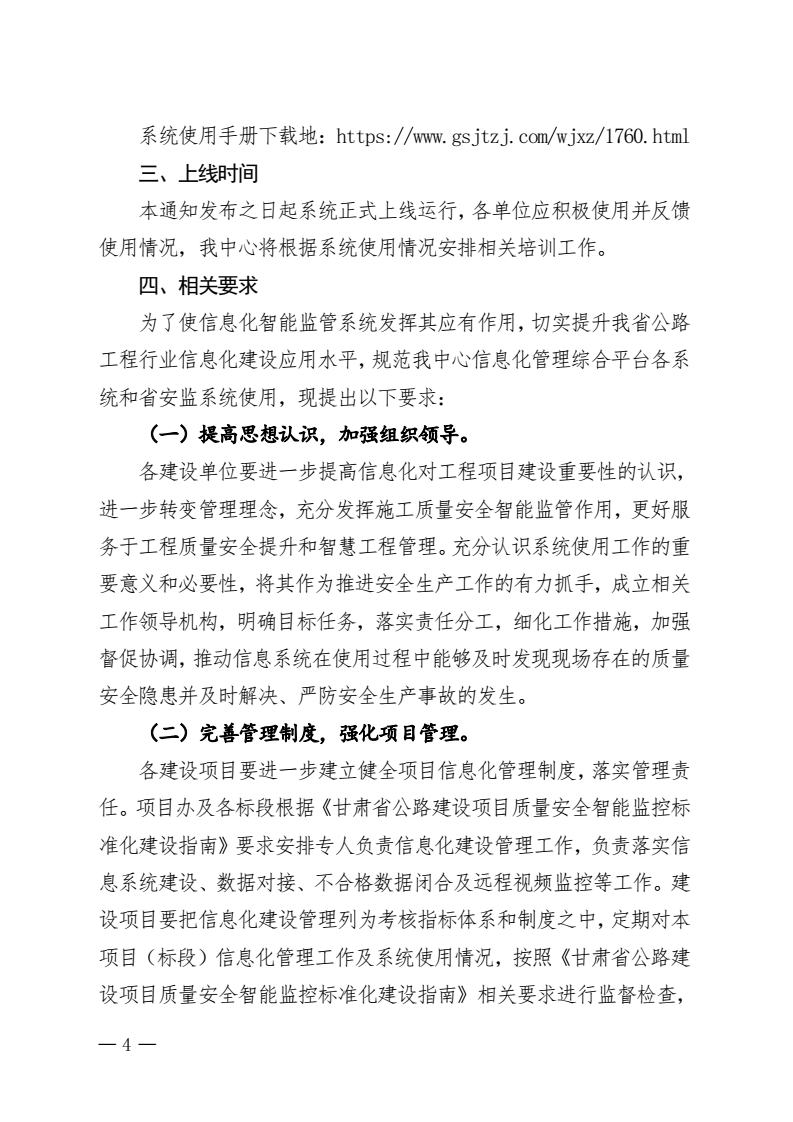 系统使用手册下载地：https://www.gsjtzj.com/wjxz/1760.html

三、上线时间

本通知发布之日起系统正式上线运行，各单位应积极使用并反馈使用情况，我中心将根据系统使用情况安排相关培训工作。

四、相关要求

为了使信息化智能监管系统发挥其应有作用，切实提升我省公路工程行业信息化建设应用水平，规范我中心信息化管理综合平台各系统和省安监系统使用，现提出以下要求：

（一）提高思想认识，加强组织领导。

各建设单位要进一步提高信息化对工程项目建设重要性的认识，进一步转变管理理念，充分发挥施工质量安全智能监管作用，更好服务于工程质量安全提升和智慧工程管理。充分认识系统使用工作的重要意义和必要性，将其作为推进安全生产工作的有力抓手，成立相关工作领导机构，明确目标任务，落实责任分工，细化工作措施，加强督促协调，推动信息系统在使用过程中能够及时发现现场存在的质量安全隐患并及时解决、严防安全生产事故的发生。

（二）完善管理制度，强化项目管理。

各建设项目要进一步建立健全项目信息化管理制度，落实管理责任。项目办及各标段根据《甘肃省公路建设项目质量安全智能监控标准化建设指南》要求安排专人负责信息化建设管理工作，负责落实信息系统建设、数据对接、不合格数据闭合及远程视频监控等工作。建设项目要把信息化建设管理列为考核指标体系和制度之中，定期对本项目（标段）信息化管理工作及系统使用情况，按照《甘肃省公路建设项目质量安全智能监控标准化建设指南》相关要求进行监督检查，

— 4 —